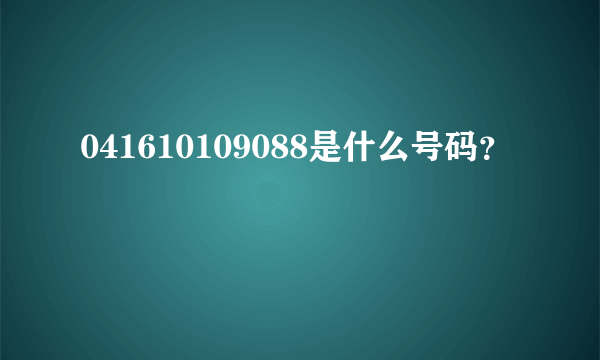 041610109088是什么号码?